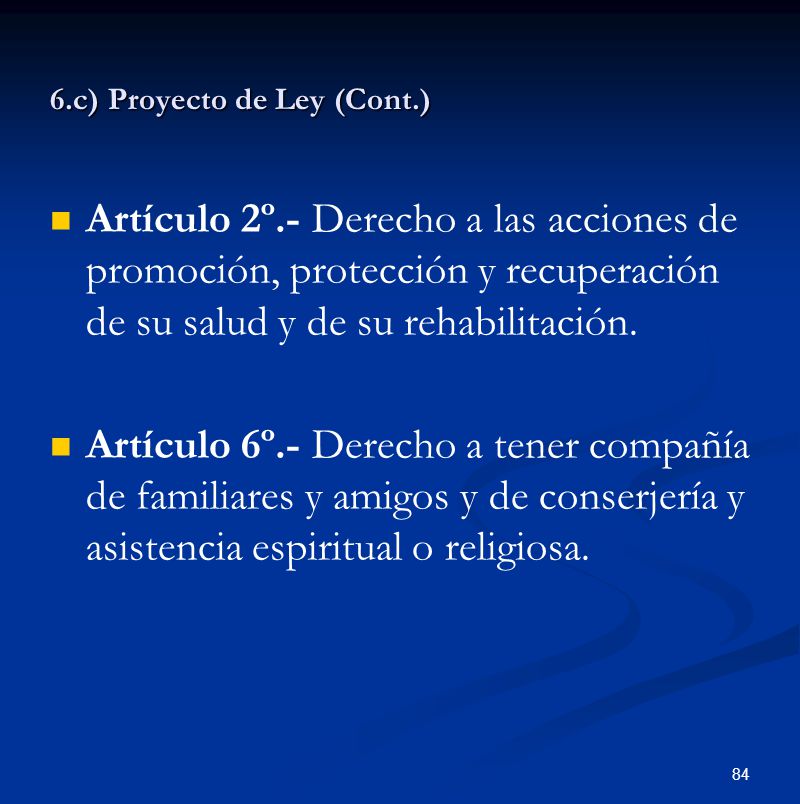 6.c) Proyecto de Ley (Cont.)

Artículo 2º.- Derecho a las acciones de promoción, protección y recuperación de su salud y de su rehabilitación.

Artículo 6º.- Derecho a tener compañía de familiares y amigos y de conserjería y asistencia espiritual o religiosa.

84